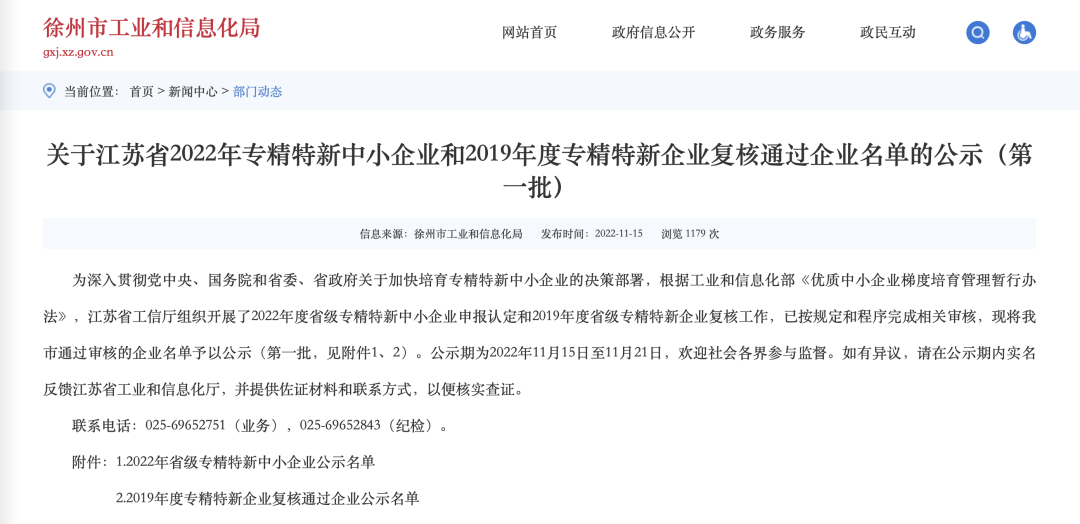 徐州市工业和信息化局
gxj.xz.gov.cn

网站首页　政府信息公开　政务服务　政民互动

当前位置：首页 > 新闻中心 > 部门动态

关于江苏省2022年专精特新中小企业和2019年度专精特新企业复核通过企业名单的公示（第一批）

信息来源：徐州市工业和信息化局　发布时间：2022-11-15　浏览 1179 次

为深入贯彻党中央、国务院和省委、省政府关于加快培育专精特新中小企业的决策部署，根据工业和信息化部《优质中小企业梯度培育管理暂行办法》，江苏省工信厅组织开展了2022年度省级专精特新中小企业申报认定和2019年度省级专精特新企业复核工作，已按规定和程序完成相关审核，现将我市通过审核的企业名单予以公示（第一批，见附件1、2）。公示期为2022年11月15日至11月21日，欢迎社会各界参与监督。如有异议，请在公示期内实名反馈江苏省工业和信息化厅，并提供佐证材料和联系方式，以便核实查证。

联系电话：025-69652751（业务），025-69652843（纪检）。

附件：1.2022年省级专精特新中小企业公示名单

2.2019年度专精特新企业复核通过企业公示名单